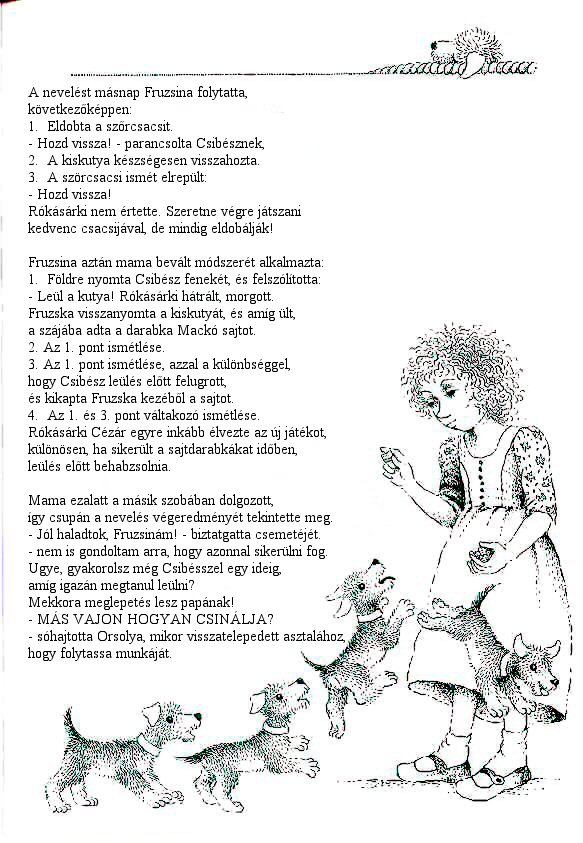 A nevelést másnap Fruzsina folytatta, következőképpen:
1. Eldobta a szőrcsacsit.
- Hozd vissza! - parancsolta Csibésznek,
2. A kiskutya készségesen visszahozta.
3. A szőrcsacsi ismét elrepült:
- Hozd vissza!
Rókásárki nem értette. Szeretne végre játszani kedvenc csacsijával, de mindig eldobálják!

Fruzsina aztán mama bevált módszerét alkalmazta:
1. Földre nyomta Csibész fenekét, és felszólította:
- Leül a kutya! Rókásárki hátrált, morgott.
Fruzska visszanyomta a kiskutyát, és amíg ült, a szájába adta a darabka Mackó sajtot.
2. Az 1. pont ismétlése.
3. Az 1. pont ismétlése, azzal a különbséggel, hogy Csibész leülés előtt felugrott, és kikapta Fruzska kezéből a sajtot.
4. Az 1. és 3. pont váltakozó ismétlése.
Rókásárki Cézár egyre inkább élvezte az új játékot, különösen, ha sikerült a sajtdarabkákat időben, leülés előtt behabzsolnia.

Mama ezalatt a másik szobában dolgozott, így csupán a nevelés végeredményét tekintette meg.
- Jól haladtok, Fruzsinám! - biztatgatta csemetéjét.
- nem is gondoltam arra, hogy azonnal sikerülni fog.
Ugye, gyakorolsz még Csibésszel egy ideig, amíg igazán megtanul leülni?
Mekkora meglepetés lesz papának!
- MÁS VAJON HOGYAN CSINÁLJA?
- sóhajtotta Orsolya, mikor visszatelepedett asztalához, hogy folytassa munkáját.